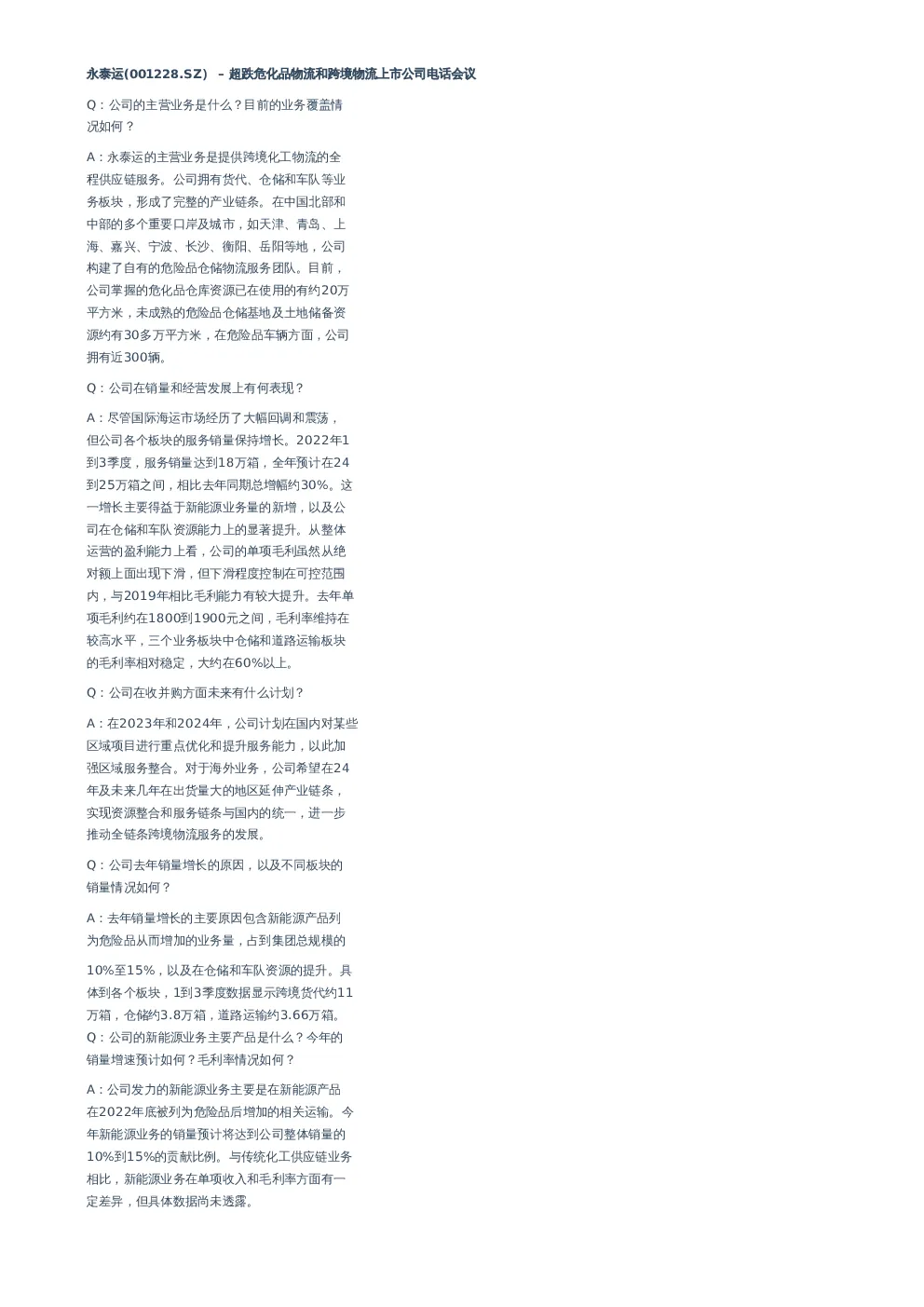 永泰运(001228.SZ) – 超跌危化品物流和跨境物流上市公司电话会议

Q：公司的主营业务是什么？目前的业务覆盖情况如何？

A：永泰运的主营业务是提供跨境化工物流的全程供应链服务。公司拥有货代、仓储和车队等业务板块，形成了完整的产业链条。在中国北部和中部的多个重要口岸及城市，如天津、青岛、上海、嘉兴、宁波、长沙、衡阳、岳阳等地，公司构建了自有的危险品仓储物流服务团队。目前，公司掌握的危化品仓库资源已在使用的有约20万平方米，未成熟的危险品仓储基地及土地储备资源约有30多万平方米，在危险品车辆方面，公司拥有近300辆。

Q：公司在销量和经营发展上有何表现？

A：尽管国际海运市场经历了大幅回调和震荡，但公司各个板块的服务销量保持增长。2022年1到3季度，服务销量达到18万箱，全年预计在24到25万箱之间，相比去年同期总增幅约30%。这一增长主要得益于新能源业务量的新增，以及公司在仓储和车队资源能力上的显著提升。从整体运营的盈利能力上看，公司的单项毛利虽然从绝对额上面出现下滑，但下滑程度控制在可控范围内，与2019年相比毛利能力有较大提升。去年单项毛利约在1800到1900元之间，毛利率维持在较高水平，三个业务板块中仓储和道路运输板块的毛利率相对稳定，大约在60%以上。

Q：公司在收并购方面未来有什么计划？

A：在2023年和2024年，公司计划在国内对某些区域项目进行重点优化和提升服务能力，以此加强区域服务整合。对于海外业务，公司希望在24年及未来几年在出货量大的地区延伸产业链条，实现资源整合和服务链条与国内的统一，进一步推动全链条跨境物流服务的发展。

Q：公司去年销量增长的原因，以及不同板块的销量情况如何？

A：去年销量增长的主要原因包含新能源产品列为危险品从而增加的业务量，占到集团总规模的

10%至15%，以及在仓储和车队资源的提升。具体到各个板块，1到3季度数据显示跨境货代约11万箱，仓储约3.8万箱，道路运输约3.66万箱。
Q：公司的新能源业务主要产品是什么？今年的销量增速预计如何？毛利率情况如何？

A：公司发力的新能源业务主要是在新能源产品在2022年底被列为危险品后增加的相关运输。今年新能源业务的销量预计将达到公司整体销量的10%到15%的贡献比例。与传统化工供应链业务相比，新能源业务在单项收入和毛利率方面有一定差异，但具体数据尚未透露。